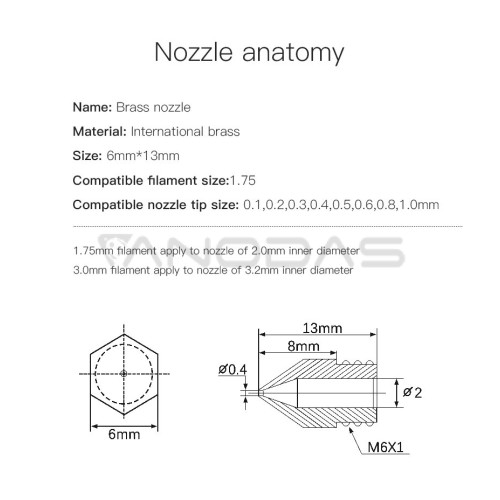 Nozzle anatomy

Name: Brass nozzle

Material: International brass

Size: 6mm*13mm

Compatible filament size:1.75

Compatible nozzle tip size: 0.1,0.2,0.3,0.4,0.5,0.6,0.8,1.0mm

ANODAS

1.75mm filament apply to nozzle of 2.0mm inner diameter
3.0mm filament apply to nozzle of 3.2mm inner diameter

6mm

13mm

8mm

ø0.4

ø2

M6X1